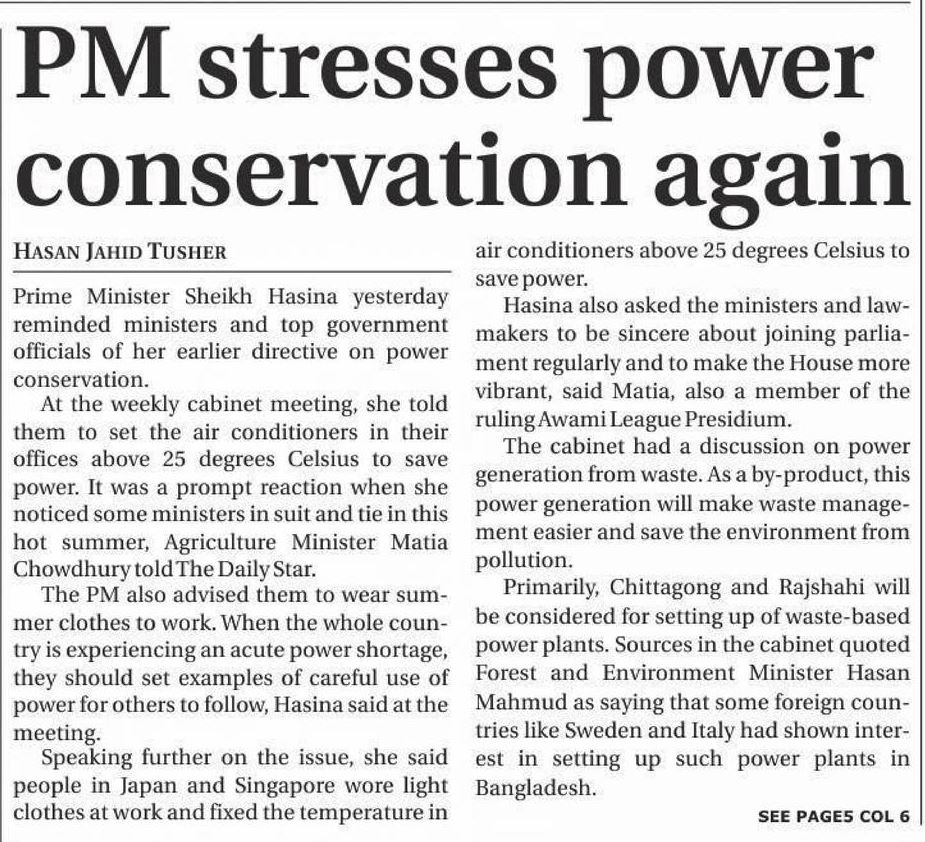 PM stresses power conservation again

HASAN JAHID TUSHER

Prime Minister Sheikh Hasina yesterday reminded ministers and top government officials of her earlier directive on power conservation.

At the weekly cabinet meeting, she told them to set the air conditioners in their offices above 25 degrees Celsius to save power. It was a prompt reaction when she noticed some ministers in suit and tie in this hot summer, Agriculture Minister Matia Chowdhury told The Daily Star.

The PM also advised them to wear summer clothes to work. When the whole country is experiencing an acute power shortage, they should set examples of careful use of power for others to follow, Hasina said at the meeting.

Speaking further on the issue, she said people in Japan and Singapore wore light clothes at work and fixed the temperature in air conditioners above 25 degrees Celsius to save power.

Hasina also asked the ministers and lawmakers to be sincere about joining parliament regularly and to make the House more vibrant, said Matia, also a member of the ruling Awami League Presidium.

The cabinet had a discussion on power generation from waste. As a by-product, this power generation will make waste management easier and save the environment from pollution.

Primarily, Chittagong and Rajshahi will be considered for setting up of waste-based power plants. Sources in the cabinet quoted Forest and Environment Minister Hasan Mahmud as saying that some foreign countries like Sweden and Italy had shown interest in setting up such power plants in Bangladesh.

SEE PAGE5 COL 6